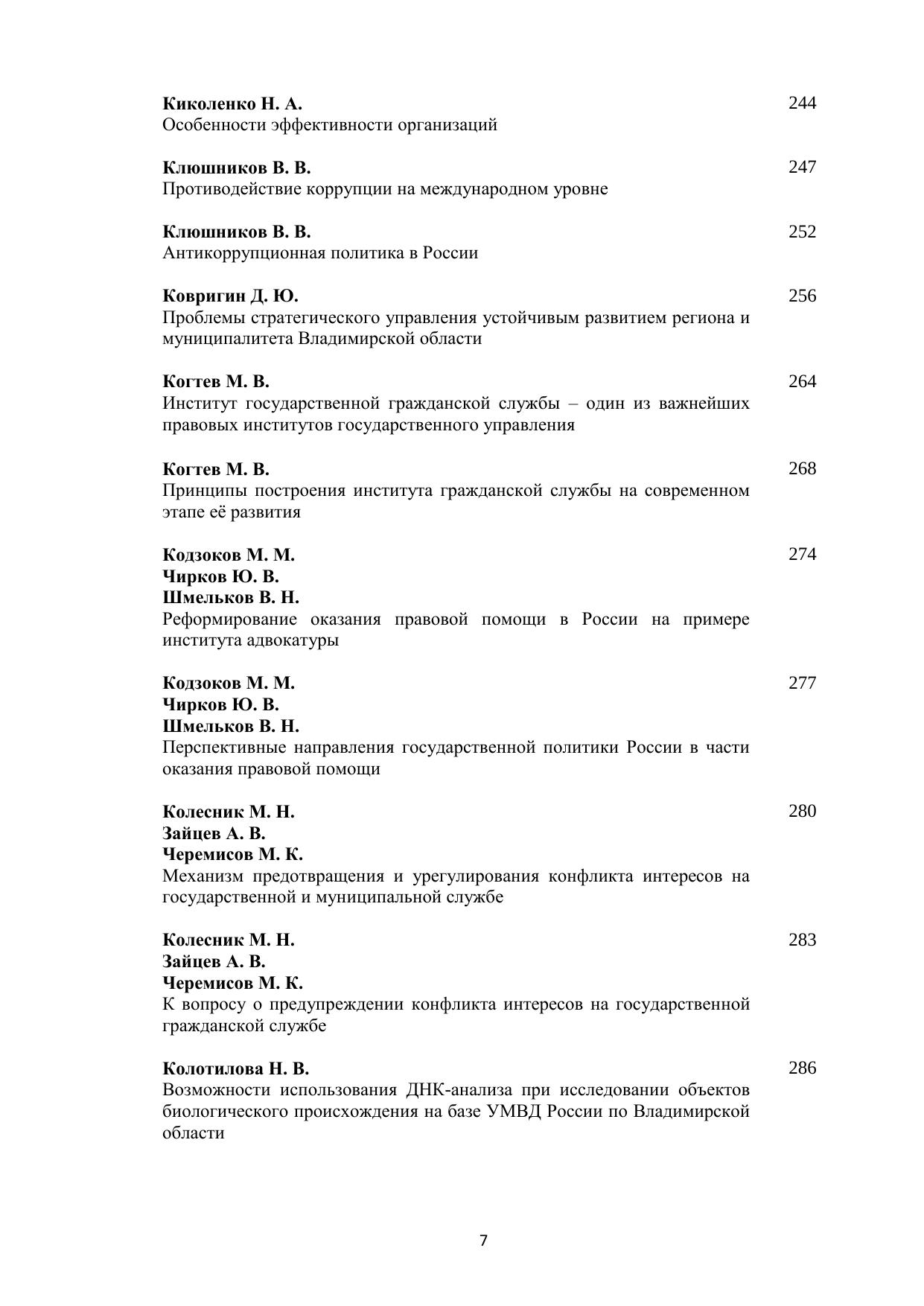 Киколенко Н. А. 244
Особенности эффективности организаций

Клюшников В. В. 247
Противодействие коррупции на международном уровне

Клюшников В. В. 252
Антикоррупционная политика в России

Ковригин Д. Ю. 256
Проблемы стратегического управления устойчивым развитием региона и муниципалитета Владимирской области

Когтев М. В. 264
Институт государственной гражданской службы – один из важнейших правовых институтов государственного управления

Когтев М. В. 268
Принципы построения института гражданской службы на современном этапе её развития

Кодзоков М. М. 274
Чирков Ю. В.
Шмельков В. Н.
Реформирование оказания правовой помощи в России на примере института адвокатуры

Кодзоков М. М. 277
Чирков Ю. В.
Шмельков В. Н.
Перспективные направления государственной политики России в части оказания правовой помощи

Колесник М. Н. 280
Зайцев А. В.
Черемисов М. К.
Механизм предотвращения и урегулирования конфликта интересов на государственной и муниципальной службе

Колесник М. Н. 283
Зайцев А. В.
Черемисов М. К.
К вопросу о предупреждении конфликта интересов на государственной гражданской службе

Колотилова Н. В. 286
Возможности использования ДНК-анализа при исследовании объектов биологического происхождения на базе УМВД России по Владимирской области

7